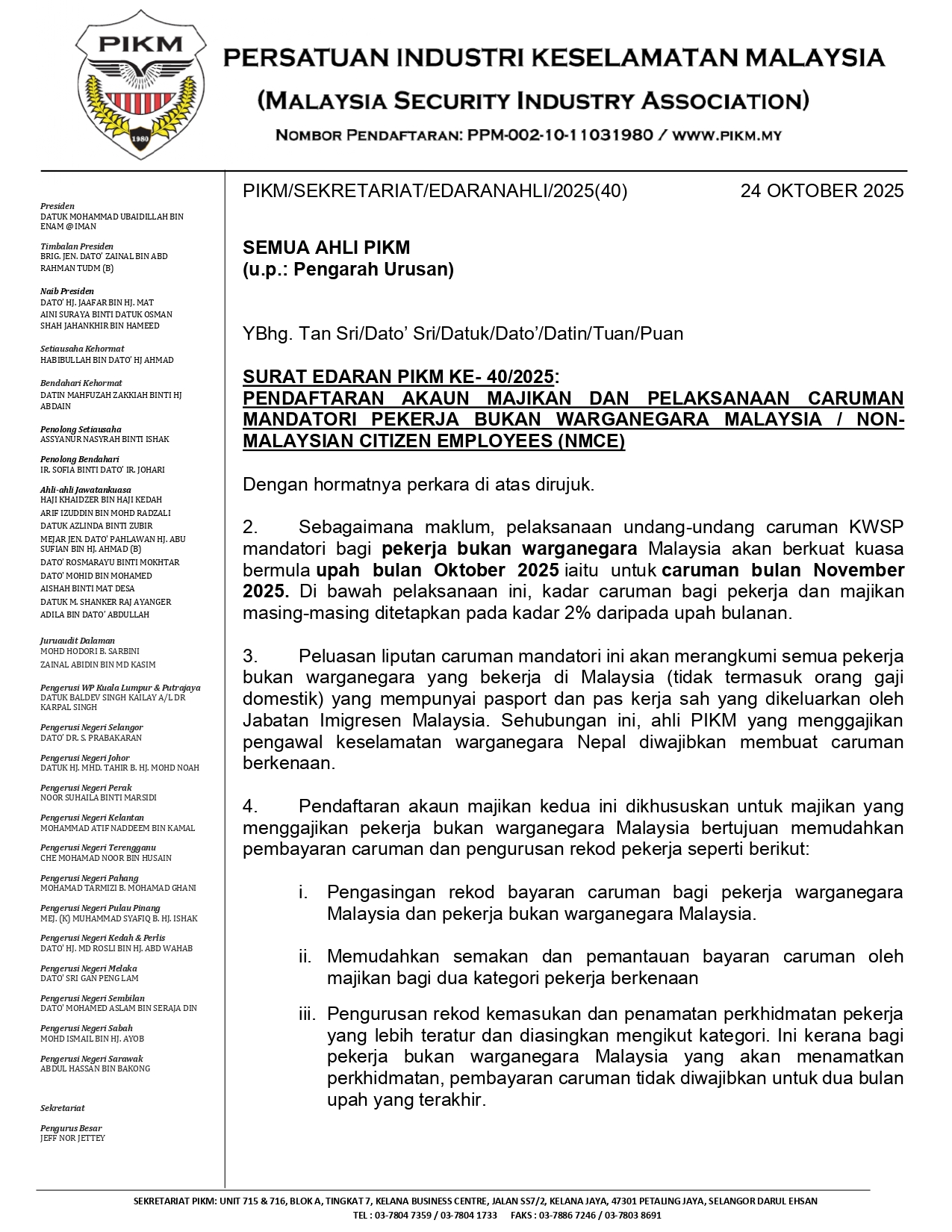 PIKM

1980

PERSATUAN INDUSTRI KESELAMATAN MALAYSIA

(MALAYSIA SECURITY INDUSTRY ASSOCIATION)

NOMBOR PENDAFTARAN: PPM-002-10-11031980 / WWW.PIKM.MY

Presiden
DATUK MOHAMMAD UBAIDILLAH BIN ENAM @ IMAN

Timbalan Presiden
BRIG. JEN. DATO' ZAINAL BIN ABD RAHMAN TUDM (B)

Naib Presiden
DATO' HJ. JAAFAR BIN HJ. MAT
AINI SURAYA BINTI DATUK OSMAN
SHAH JAHANKHIR BIN HAMEED

Setiausaha Kehormat
HABIBULLAH BIN DATO' HJ AHMAD

Bendahari Kehormat
DATIN MAHFUZAH ZAKKIAH BINTI HJ ABDAIN

Penolong Setiausaha
ASSYANUR NASYRAH BINTI ISHAK

Penolong Bendahari
IR. SOFIA BINTI DATO' IR. JOHARI

Ahli-ahli Jawatankuasa
HAJI KHAIDZER BIN HAJI KEDAH
ARIF IZUDDIN BIN MOHD RADZALI
DATUK AZLINDA BINTI ZUBIR
MEJAR JEN. DATO' PAHLAWAN HJ. ABU SUFIAN BIN HJ. AHMAD (B)
DATO' ROSMARAYU BINTI MOKHTAR
DATO' MOHID BIN MOHAMED
AISHAH BINTI MAT DESA
DATUK M. SHANKER RAJ AYANGER
ADILA BIN DATO' ABDULLAH

Juruaudit Dalaman
MOHD HODORI B. SARBINI
ZAINAL ABIDIN BIN MD KASIM

Pengerusi WP Kuala Lumpur & Putrajaya
DATUK BALDEV SINGH KAILAY A/L DR KARPAL SINGH

Pengerusi Negeri Selangor
DATO' DR. S. PRABAKARAN

Pengerusi Negeri Johor
DATUK HJ. MHD. TAHIR B. HJ. MOHD NOAH

Pengerusi Negeri Perak
NOOR SUHAILA BINTI MARSIDI

Pengerusi Negeri Kelantan
MOHAMMAD ATIF NADDEEM BIN KAMAL

Pengerusi Negeri Terengganu
CHE MOHAMAD NOOR BIN HUSAIN

Pengerusi Negeri Pahang
MOHAMAD TARMIZI B. MOHAMAD GHANI

Pengerusi Negeri Pulau Pinang
MEJ. (K) MUHAMMAD SYAFIQ B. HJ. ISHAK

Pengerusi Negeri Kedah & Perlis
DATO' HJ. MD ROSLI BIN HJ. ABD WAHAB

Pengerusi Negeri Melaka
DATO' SRI GAN PENG LAM

Pengerusi Negeri Sembilan
DATO' MOHAMED ASLAM BIN SERAJA DIN

Pengerusi Negeri Sabah
MOHD ISMAIL BIN HJ. AYOB

Pengerusi Negeri Sarawak
ABDUL HASSAN BIN BAKONG

Sekretariat

Pengurus Besar
JEFF NOR JETTEY

PIKM/SEKRETARIAT/EDARANAHLI/2025(40) 24 OKTOBER 2025

SEMUA AHLI PIKM
(u.p.: Pengarah Urusan)

YBhg. Tan Sri/Dato' Sri/Datuk/Dato'/Datin/Tuan/Puan

SURAT EDARAN PIKM KE- 40/2025:
PENDAFTARAN AKAUN MAJIKAN DAN PELAKSANAAN CARUMAN MANDATORI PEKERJA BUKAN WARGANEGARA MALAYSIA / NON-MALAYSIAN CITIZEN EMPLOYEES (NMCE)

Dengan hormatnya perkara di atas dirujuk.

2. Sebagaimana maklum, pelaksanaan undang-undang caruman KWSP mandatori bagi pekerja bukan warganegara Malaysia akan berkuat kuasa bermula upah bulan Oktober 2025 iaitu untuk caruman bulan November 2025. Di bawah pelaksanaan ini, kadar caruman bagi pekerja dan majikan masing-masing ditetapkan pada kadar 2% daripada upah bulanan.

3. Peluasan liputan caruman mandatori ini akan merangkumi semua pekerja bukan warganegara yang bekerja di Malaysia (tidak termasuk orang gaji domestik) yang mempunyai pasport dan pas kerja sah yang dikeluarkan oleh Jabatan Imigresen Malaysia. Sehubungan ini, ahli PIKM yang menggajikan pengawal keselamatan warganegara Nepal diwajibkan membuat caruman berkenaan.

4. Pendaftaran akaun majikan kedua ini dikhususkan untuk majikan yang menggajikan pekerja bukan warganegara Malaysia bertujuan memudahkan pembayaran caruman dan pengurusan rekod pekerja seperti berikut:

i. Pengasingan rekod bayaran caruman bagi pekerja warganegara Malaysia dan pekerja bukan warganegara Malaysia.

ii. Memudahkan semakan dan pemantauan bayaran caruman oleh majikan bagi dua kategori pekerja berkenaan

iii. Pengurusan rekod kemasukan dan penamatan perkhidmatan pekerja yang lebih teratur dan diasingkan mengikut kategori. Ini kerana bagi pekerja bukan warganegara Malaysia yang akan menamatkan perkhidmatan, pembayaran caruman tidak diwajibkan untuk dua bulan upah yang terakhir.

SEKRETARIAT PIKM: UNIT 715 & 716, BLOK A, TINGKAT 7, KELANA BUSINESS CENTRE, JALAN SS7/2, KELANA JAYA, 47301 PETALING JAYA, SELANGOR DARUL EHSAN
TEL : 03-7804 7359 / 03-7804 1733 FAKS : 03-7886 7246 / 03-7803 8691